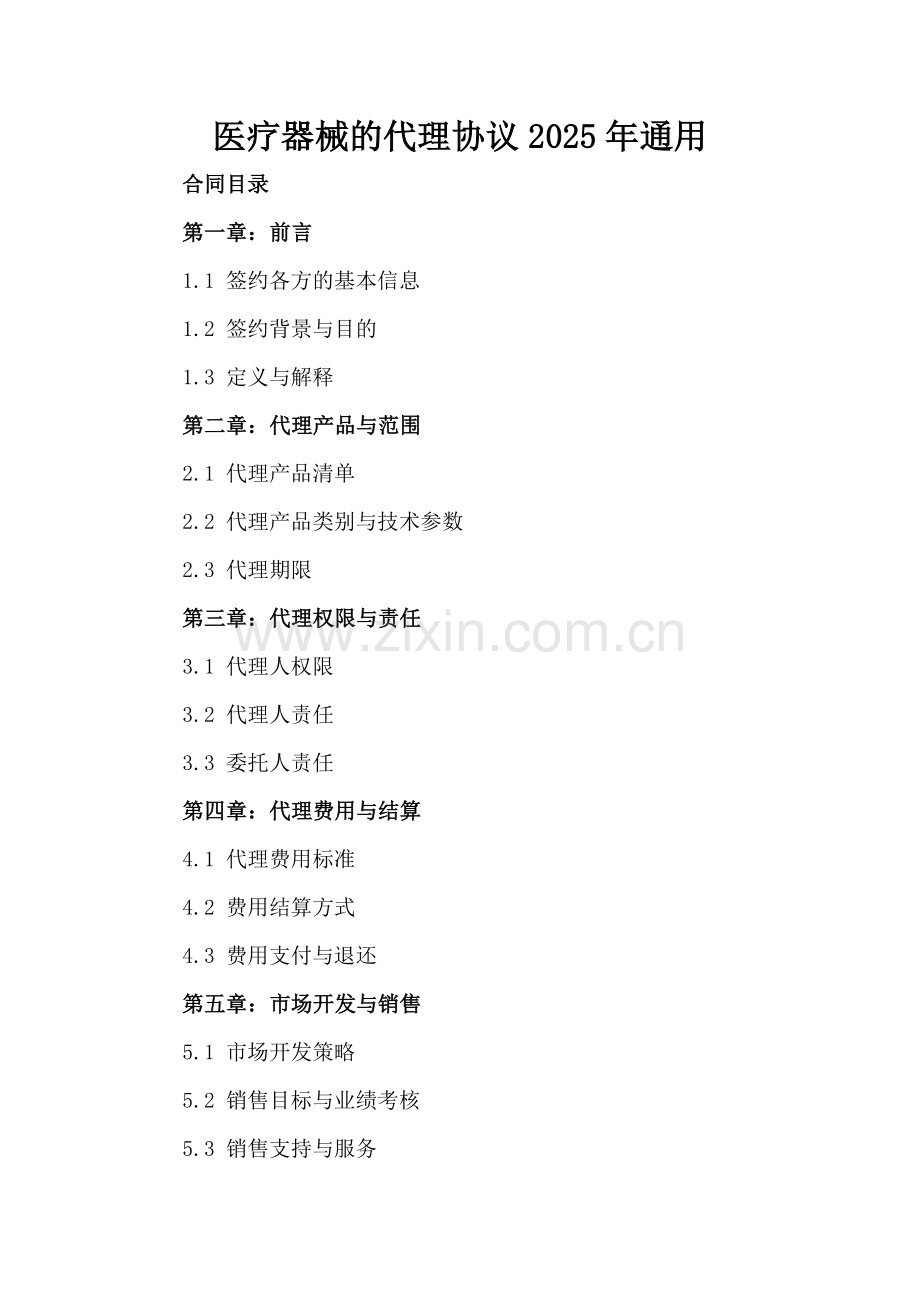 医疗器械的代理协议 2025 年通用

合同目录

第一章：前言

1.1 签约各方的基本信息

1.2 签约背景与目的

1.3 定义与解释

第二章：代理产品与范围

2.1 代理产品清单

2.2 代理产品类别与技术参数

2.3 代理期限

第三章：代理权限与责任

www.zixin.com.cn

3.1 代理人权限

3.2 代理人责任

3.3 委托人责任

第四章：代理费用与结算

4.1 代理费用标准

4.2 费用结算方式

4.3 费用支付与退还

第五章：市场开发与销售

5.1 市场开发策略

5.2 销售目标与业绩考核

5.3 销售支持与服务